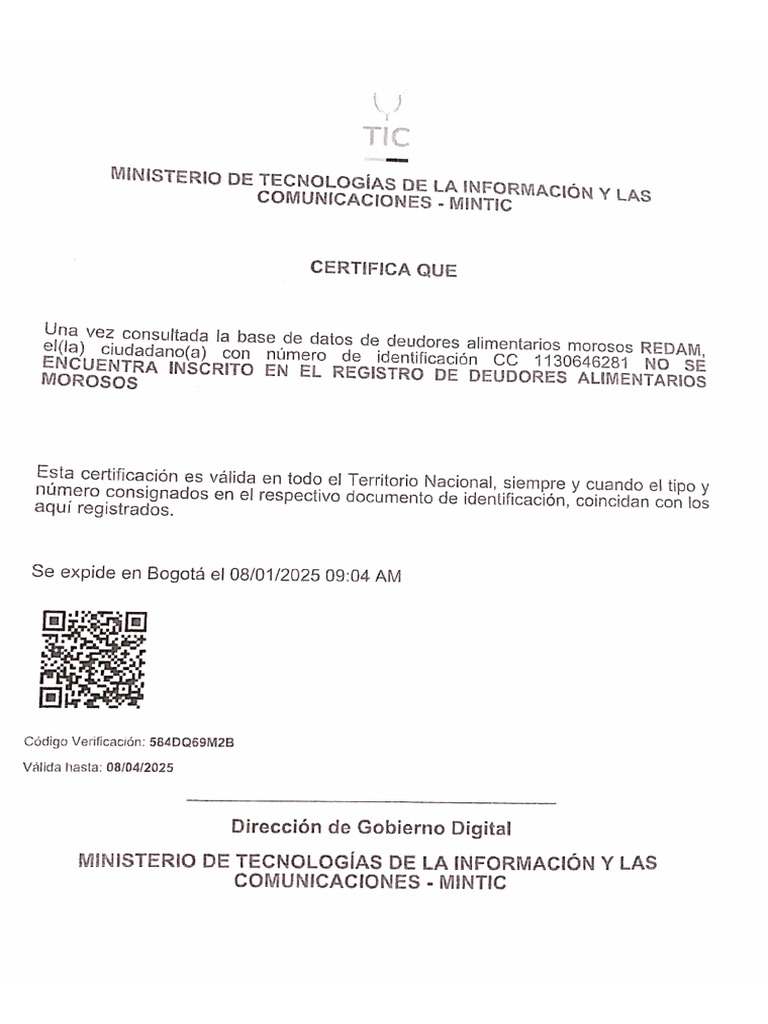 TIC

MINISTERIO DE TECNOLOGÍAS DE LA INFORMACIÓN Y LAS COMUNICACIONES - MINTIC

CERTIFICA QUE

Una vez consultada la base de datos de deudores alimentarios morosos REDAM, el(la) ciudadano(a) con número de identificación CC 1130646281 NO SE ENCUENTRA INSCRITO EN EL REGISTRO DE DEUDORES ALIMENTARIOS MOROSOS

Esta certificación es válida en todo el Territorio Nacional, siempre y cuando el tipo y número consignados en el respectivo documento de identificación, coincidan con los aquí registrados.

Se expide en Bogotá el 08/01/2025 09:04 AM

Código Verificación: 584DQ69M2B

Válida hasta: 08/04/2025

Dirección de Gobierno Digital

MINISTERIO DE TECNOLOGÍAS DE LA INFORMACIÓN Y LAS COMUNICACIONES - MINTIC